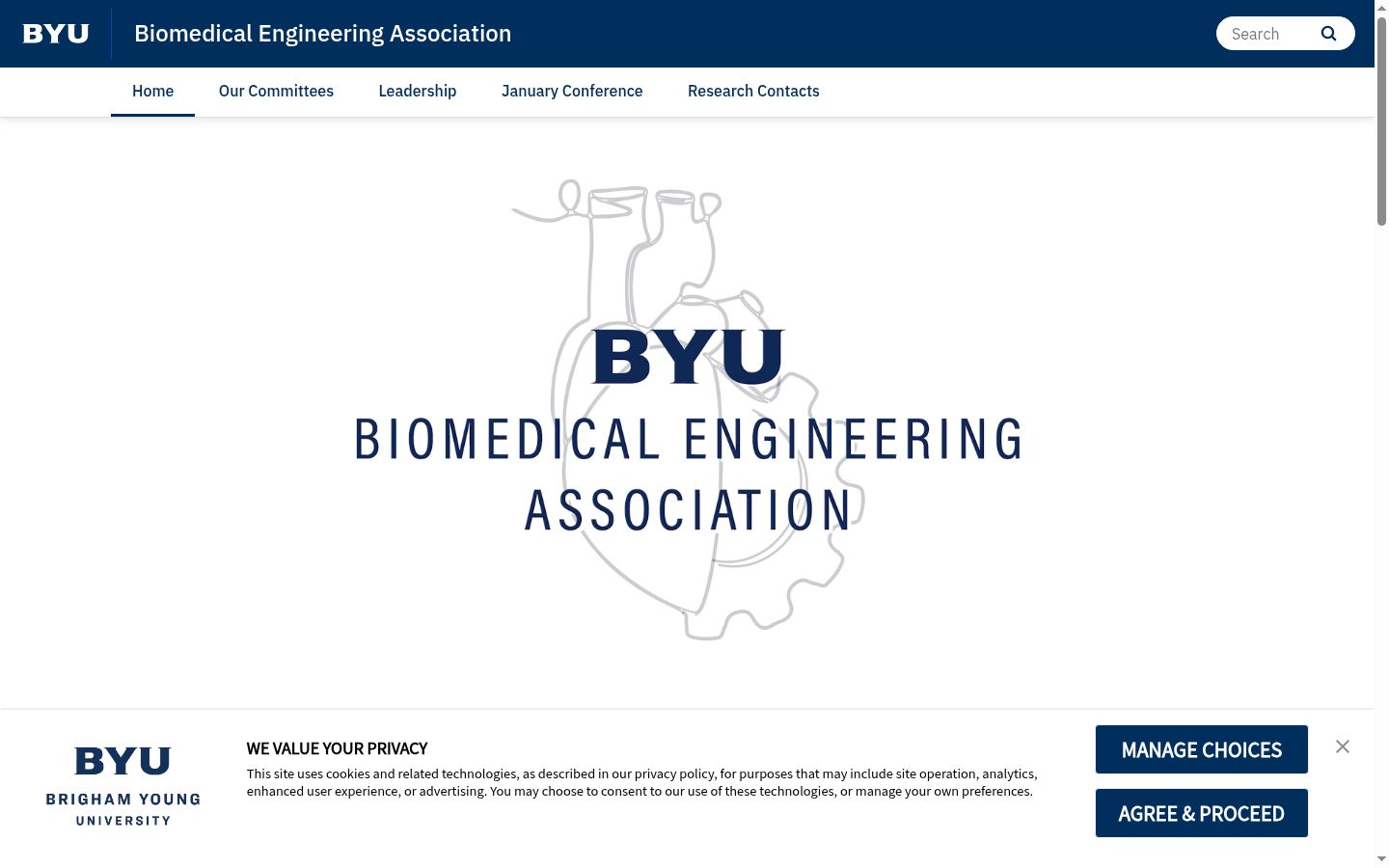 BYU Biomedical Engineering Association

Search

Home Our Committees Leadership January Conference Research Contacts

BYU
BIOMEDICAL ENGINEERING ASSOCIATION

BYU
BRIGHAM YOUNG UNIVERSITY

WE VALUE YOUR PRIVACY

This site uses cookies and related technologies, as described in our privacy policy, for purposes that may include site operation, analytics, enhanced user experience, or advertising. You may choose to consent to our use of these technologies, or manage your own preferences.

MANAGE CHOICES

AGREE & PROCEED